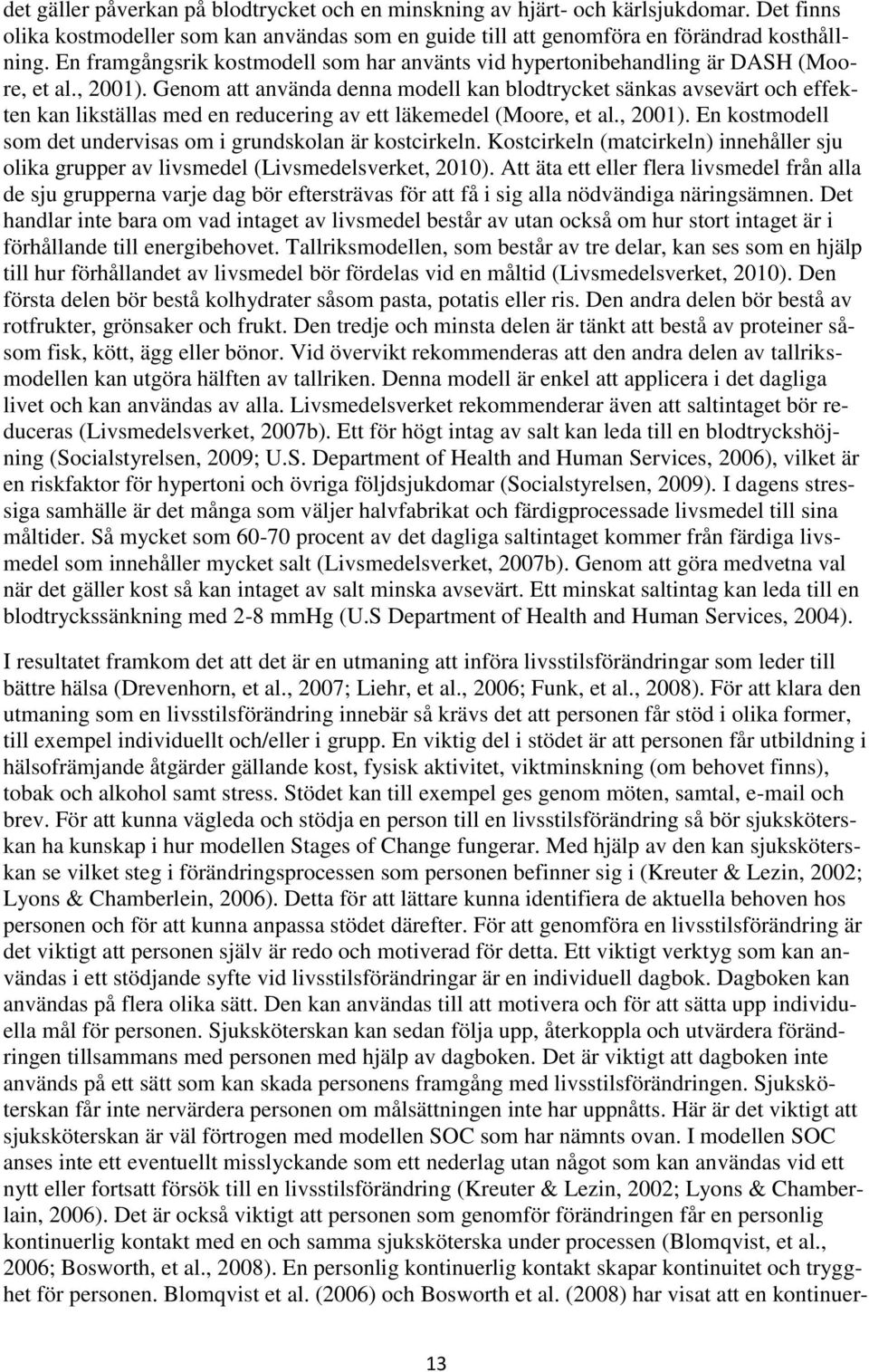 det gäller påverkan på blodtrycket och en minskning av hjärt- och kärlsjukdomar. Det finns olika kostmodeller som kan användas som en guide till att genomföra en förändrad kosthållning. En framgångsrik kostmodell som har använts vid hypertonibehandling är DASH (Moore, et al., 2001). Genom att använda denna modell kan blodtrycket sänkas avsevärt och effekten kan likställas med en reducering av ett läkemedel (Moore, et al., 2001). En kostmodell som det undervisas om i grundskolan är kostcirkeln. Kostcirkeln (matcirkeln) innehåller sju olika grupper av livsmedel (Livsmedelsverket, 2010). Att äta ett eller flera livsmedel från alla de sju grupperna varje dag bör eftersträvas för att få i sig alla nödvändiga näringsämnen. Det handlar inte bara om vad intaget av livsmedel består av utan också om hur stort intaget är i förhållande till energibehovet. Tallriksmodellen, som består av tre delar, kan ses som en hjälp till hur förhållandet av livsmedel bör fördelas vid en måltid (Livsmedelsverket, 2010). Den första delen bör bestå kolhydrater såsom pasta, potatis eller ris. Den andra delen bör bestå av rotfrukter, grönsaker och frukt. Den tredje och minsta delen är tänkt att bestå av proteiner såsom fisk, kött, ägg eller bönor. Vid övervikt rekommenderas att den andra delen av tallriksmodellen kan utgöra hälften av tallriken. Denna modell är enkel att applicera i det dagliga livet och kan användas av alla. Livsmedelsverket rekommenderar även att saltintaget bör reduceras (Livsmedelsverket, 2007b). Ett för högt intag av salt kan leda till en blodtryckshöjning (Socialstyrelsen, 2009; U.S. Department of Health and Human Services, 2006), vilket är en riskfaktor för hypertoni och övriga följdsjukdomar (Socialstyrelsen, 2009). I dagens stressiga samhälle är det många som väljer halvfabrikat och färdigprocessade livsmedel till sina måltider. Så mycket som 60-70 procent av det dagliga saltintaget kommer från färdiga livsmedel som innehåller mycket salt (Livsmedelsverket, 2007b). Genom att göra medvetna val när det gäller kost så kan intaget av salt minska avsevärt. Ett minskat saltintag kan leda till en blodtryckssänkning med 2-8 mmHg (U.S Department of Health and Human Services, 2004).

I resultatet framkom det att det är en utmaning att införa livsstilsförändringar som leder till bättre hälsa (Drevenhorn, et al., 2007; Liehr, et al., 2006; Funk, et al., 2008). För att klara den utmaning som en livsstilsförändring innebär så krävs det att personen får stöd i olika former, till exempel individuellt och/eller i grupp. En viktig del i stödet är att personen får utbildning i hälsofrämjande åtgärder gällande kost, fysisk aktivitet, viktminskning (om behovet finns), tobak och alkohol samt stress. Stödet kan till exempel ges genom möten, samtal, e-mail och brev. För att kunna vägleda och stödja en person till en livsstilsförändring så bör sjuksköterskan ha kunskap i hur modellen Stages of Change fungerar. Med hjälp av den kan sjuksköterskan se vilket steg i förändringsprocessen som personen befinner sig i (Kreuter & Lezin, 2002; Lyons & Chamberlein, 2006). Detta för att lättare kunna identifiera de aktuella behoven hos personen och för att kunna anpassa stödet därefter. För att genomföra en livsstilsförändring är det viktigt att personen själv är redo och motiverad för detta. Ett viktigt verktyg som kan användas i ett stödjande syfte vid livsstilsförändringar är en individuell dagbok. Dagboken kan användas på flera olika sätt. Den kan användas till att motivera och för att sätta upp individuella mål för personen. Sjuksköterskan kan sedan följa upp, återkoppla och utvärdera förändringen tillsammans med personen med hjälp av dagboken. Det är viktigt att dagboken inte används på ett sätt som kan skada personens framgång med livsstilsförändringen. Sjuksköterskan får inte nervärdera personen om målsättningen inte har uppnåtts. Här är det viktigt att sjuksköterskan är väl förtrogen med modellen SOC som har nämnts ovan. I modellen SOC anses inte ett eventuellt misslyckande som ett nederlag utan något som kan användas vid ett nytt eller fortsatt försök till en livsstilsförändring (Kreuter & Lezin, 2002; Lyons & Chamberlain, 2006). Det är också viktigt att personen som genomför förändringen får en personlig kontinuerlig kontakt med en och samma sjuksköterska under processen (Blomqvist, et al., 2006; Bosworth, et al., 2008). En personlig kontinuerlig kontakt skapar kontinuitet och trygghet för personen. Blomqvist et al. (2006) och Bosworth et al. (2008) har visat att en kontinuer-

13